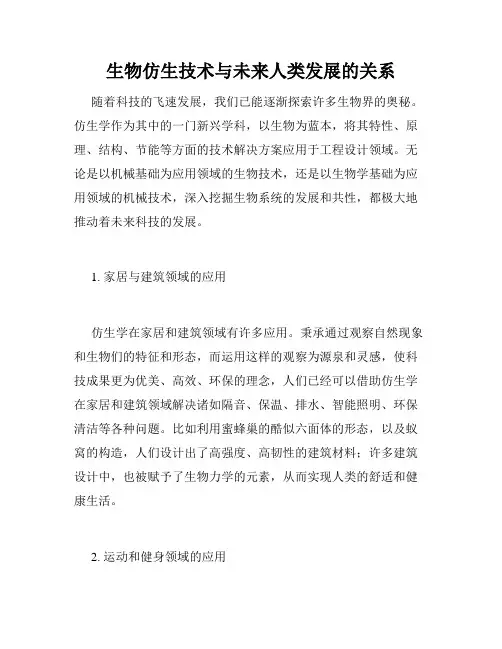 生物仿生技术与未来人类发展的关系

随着科技的飞速发展，我们已能逐渐探索许多生物界的奥秘。仿生学作为其中的一门新兴学科，以生物为蓝本，将其特性、原理、结构、节能等方面的技术解决方案应用于工程设计领域。无论是以机械基础为应用领域的生物技术，还是以生物学基础为应用领域的机械技术，深入挖掘生物系统的发展和共性，都极大地推动着未来科技的发展。

1. 家居与建筑领域的应用

仿生学在家居和建筑领域有许多应用。秉承通过观察自然现象和生物们的特征和形态，而运用这样的观察为源泉和灵感，使科技成果更为优美、高效、环保的理念，人们已经可以借助仿生学在家居和建筑领域解决诸如隔音、保温、排水、智能照明、环保清洁等各种问题。比如利用蜜蜂巢的酷似六面体的形态，以及蚁窝的构造，人们设计出了高强度、高韧性的建筑材料；许多建筑设计中，也被赋予了生物力学的元素，从而实现人类的舒适和健康生活。

2. 运动和健身领域的应用